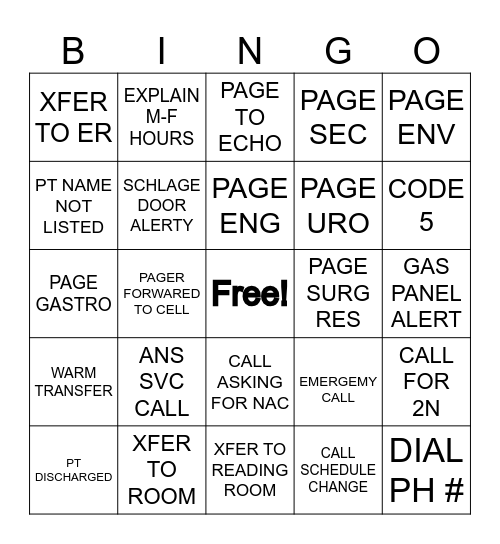 | B | I | N | G | O |
|---|---|---|---|---|
| XFER TO ER | EXPLAIN M-F HOURS | PAGE TO ECHO | PAGE SEC | PAGE ENV |
| PT NAME NOT LISTED | SCHLAGE DOOR ALERTY | PAGE ENG | PAGE URO | CODE 5 |
| PAGE GASTRO | PAGER FORWARED TO CELL | Free! | PAGE SURG RES | GAS PANEL ALERT |
| WARM TRANSFER | ANS SVC CALL | CALL ASKING FOR NAC | EMERGEMY CALL | CALL FOR 2N |
| PT DISCHARGED | XFER TO ROOM | XFER TO READING ROOM | CALL SCHEDULE CHANGE | DIAL PH # |